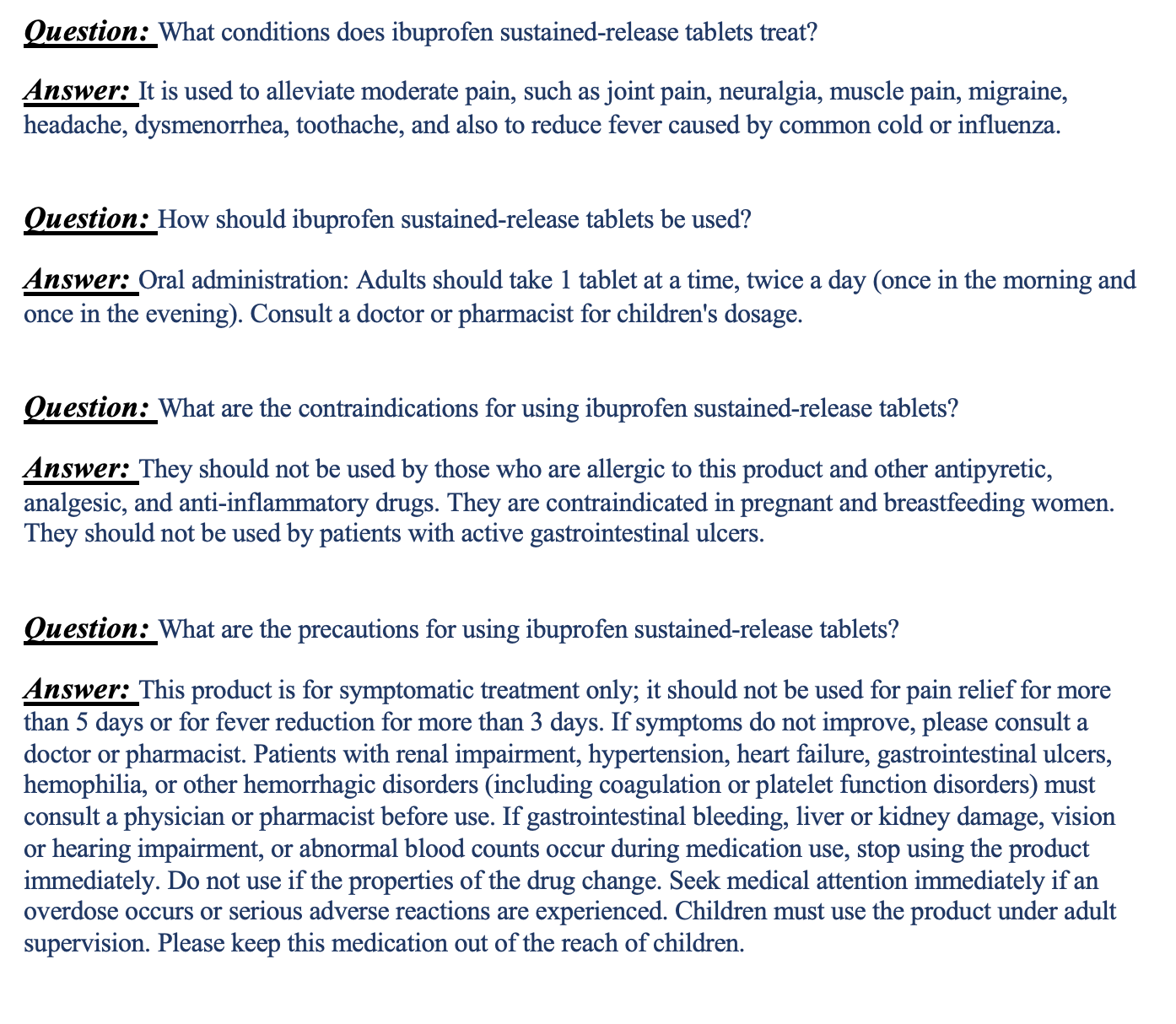 Question: What conditions does ibuprofen sustained-release tablets treat?

Answer: It is used to alleviate moderate pain, such as joint pain, neuralgia, muscle pain, migraine, headache, dysmenorrhea, toothache, and also to reduce fever caused by common cold or influenza.

Question: How should ibuprofen sustained-release tablets be used?

Answer: Oral administration: Adults should take 1 tablet at a time, twice a day (once in the morning and once in the evening). Consult a doctor or pharmacist for children's dosage.

Question: What are the contraindications for using ibuprofen sustained-release tablets?

Answer: They should not be used by those who are allergic to this product and other antipyretic, analgesic, and anti-inflammatory drugs. They are contraindicated in pregnant and breastfeeding women. They should not be used by patients with active gastrointestinal ulcers.

Question: What are the precautions for using ibuprofen sustained-release tablets?

Answer: This product is for symptomatic treatment only; it should not be used for pain relief for more than 5 days or for fever reduction for more than 3 days. If symptoms do not improve, please consult a doctor or pharmacist. Patients with renal impairment, hypertension, heart failure, gastrointestinal ulcers, hemophilia, or other hemorrhagic disorders (including coagulation or platelet function disorders) must consult a physician or pharmacist before use. If gastrointestinal bleeding, liver or kidney damage, vision or hearing impairment, or abnormal blood counts occur during medication use, stop using the product immediately. Do not use if the properties of the drug change. Seek medical attention immediately if an overdose occurs or serious adverse reactions are experienced. Children must use the product under adult supervision. Please keep this medication out of the reach of children.